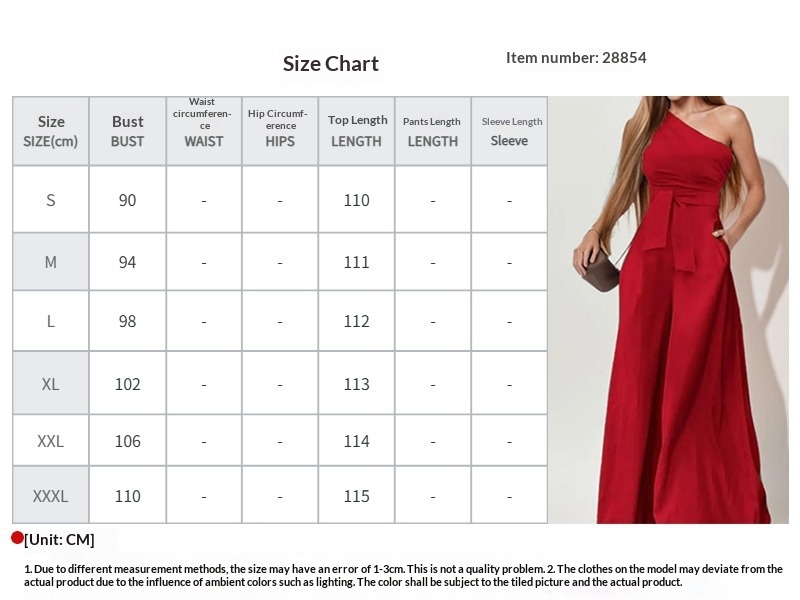 Size Chart

Item number: 28854

| Size SIZE(cm) | Bust BUST | Waist circumference WAIST | Hip Circumference HIPS | Top Length LENGTH | Pants Length LENGTH | Sleeve Length Sleeve |
|---|---|---|---|---|---|---|
| S | 90 | - | - | 110 | - | - |
| M | 94 | - | - | 111 | - | - |
| L | 98 | - | - | 112 | - | - |
| XL | 102 | - | - | 113 | - | - |
| XXL | 106 | - | - | 114 | - | - |
| XXXL | 110 | - | - | 115 | - | - |

[Unit: CM]

1. Due to different measurement methods, the size may have an error of 1-3cm. This is not a quality problem. 2. The clothes on the model may deviate from the actual product due to the influence of ambient colors such as lighting. The color shall be subject to the tiled picture and the actual product.